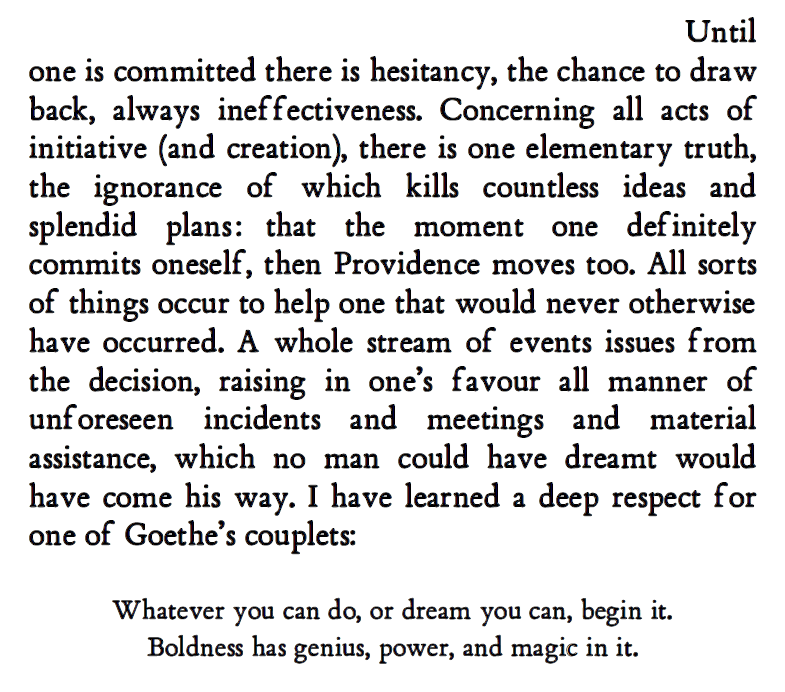 Until one is committed there is hesitancy, the chance to draw back, always ineffectiveness. Concerning all acts of initiative (and creation), there is one elementary truth, the ignorance of which kills countless ideas and splendid plans: that the moment one definitely commits oneself, then Providence moves too. All sorts of things occur to help one that would never otherwise have occurred. A whole stream of events issues from the decision, raising in one's favour all manner of unforeseen incidents and meetings and material assistance, which no man could have dreamt would have come his way. I have learned a deep respect for one of Goethe's couplets:

Whatever you can do, or dream you can, begin it.
Boldness has genius, power, and magic in it.